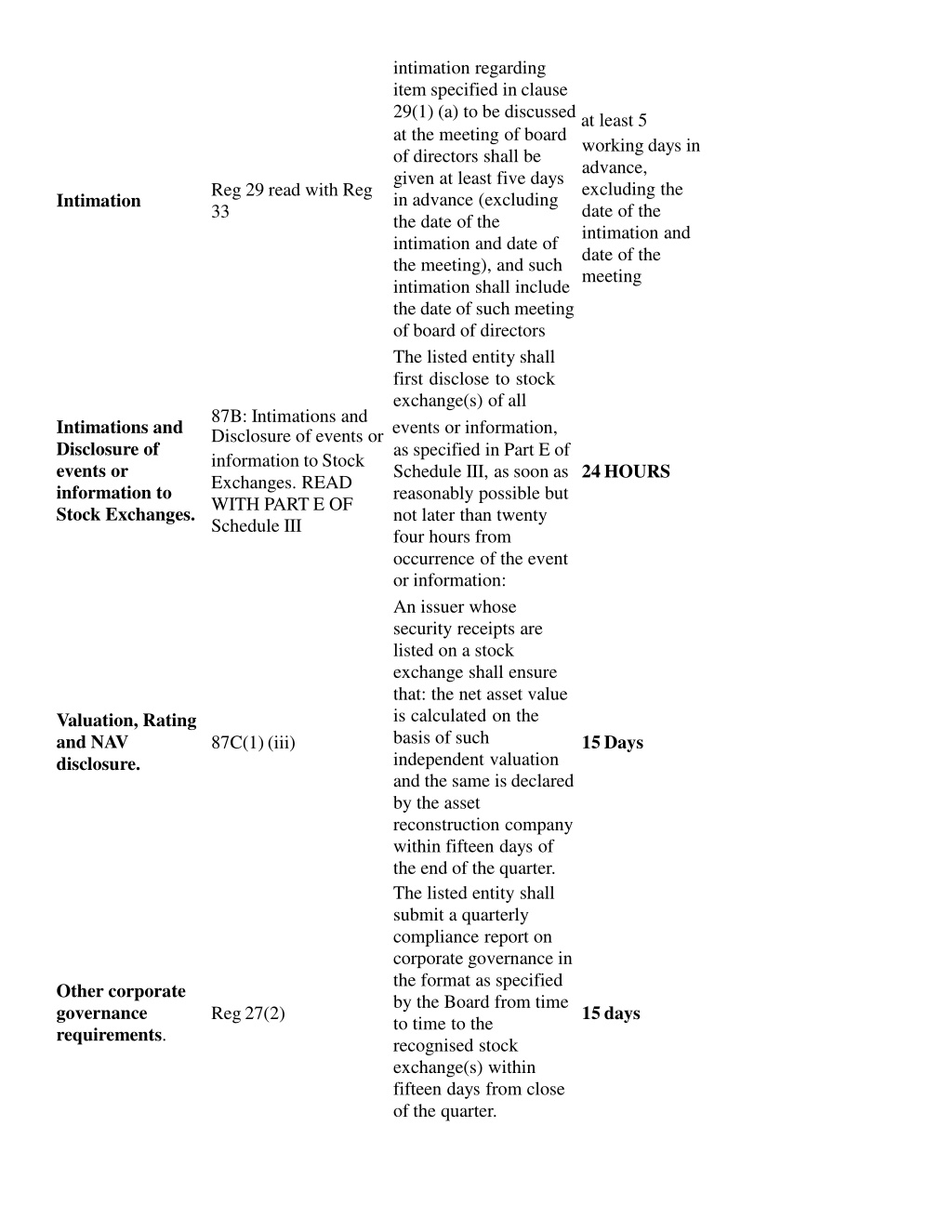 | | | | |
|---|---|---|---|
| Intimation | Reg 29 read with Reg 33 | intimation regarding item specified in clause 29(1) (a) to be discussed at the meeting of board of directors shall be given at least five days in advance (excluding the date of the intimation and date of the meeting), and such intimation shall include the date of such meeting of board of directors | at least 5 working days in advance, excluding the date of the intimation and date of the meeting |
| Intimations and Disclosure of events or information to Stock Exchanges. | 87B: Intimations and Disclosure of events or information to Stock Exchanges. READ WITH PART E OF Schedule III | The listed entity shall first disclose to stock exchange(s) of all events or information, as specified in Part E of Schedule III, as soon as reasonably possible but not later than twenty four hours from occurrence of the event or information: | 24 HOURS |
| Valuation, Rating and NAV disclosure. | 87C(1) (iii) | An issuer whose security receipts are listed on a stock exchange shall ensure that: the net asset value is calculated on the basis of such independent valuation and the same is declared by the asset reconstruction company within fifteen days of the end of the quarter. | 15 Days |
| Other corporate governance requirements. | Reg 27(2) | The listed entity shall submit a quarterly compliance report on corporate governance in the format as specified by the Board from time to time to the recognised stock exchange(s) within fifteen days from close of the quarter. | 15 days |